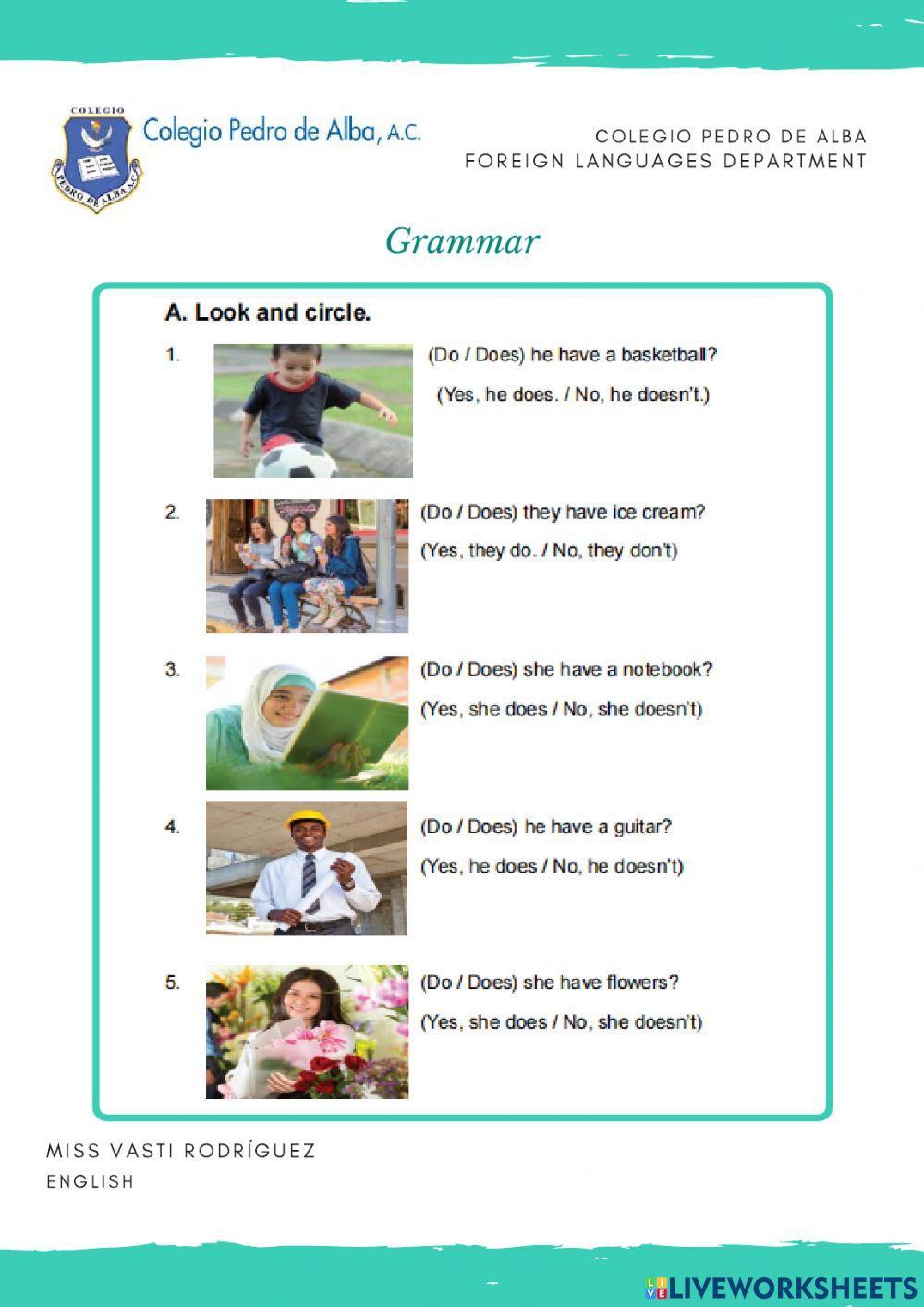 COLEGIO
PEDRO DE ALBA A.C.

Colegio Pedro de Alba, A.C.

COLEGIO PEDRO DE ALBA
FOREIGN LANGUAGES DEPARTMENT

Grammar

A. Look and circle.

1. (Do / Does) he have a basketball?
(Yes, he does. / No, he doesn't.)

2. (Do / Does) they have ice cream?
(Yes, they do. / No, they don't)

3. (Do / Does) she have a notebook?
(Yes, she does / No, she doesn't)

4. (Do / Does) he have a guitar?
(Yes, he does / No, he doesn't)

5. (Do / Does) she have flowers?
(Yes, she does / No, she doesn't)

MISS VASTI RODRÍGUEZ
ENGLISH

LIVEWORKSHEETS